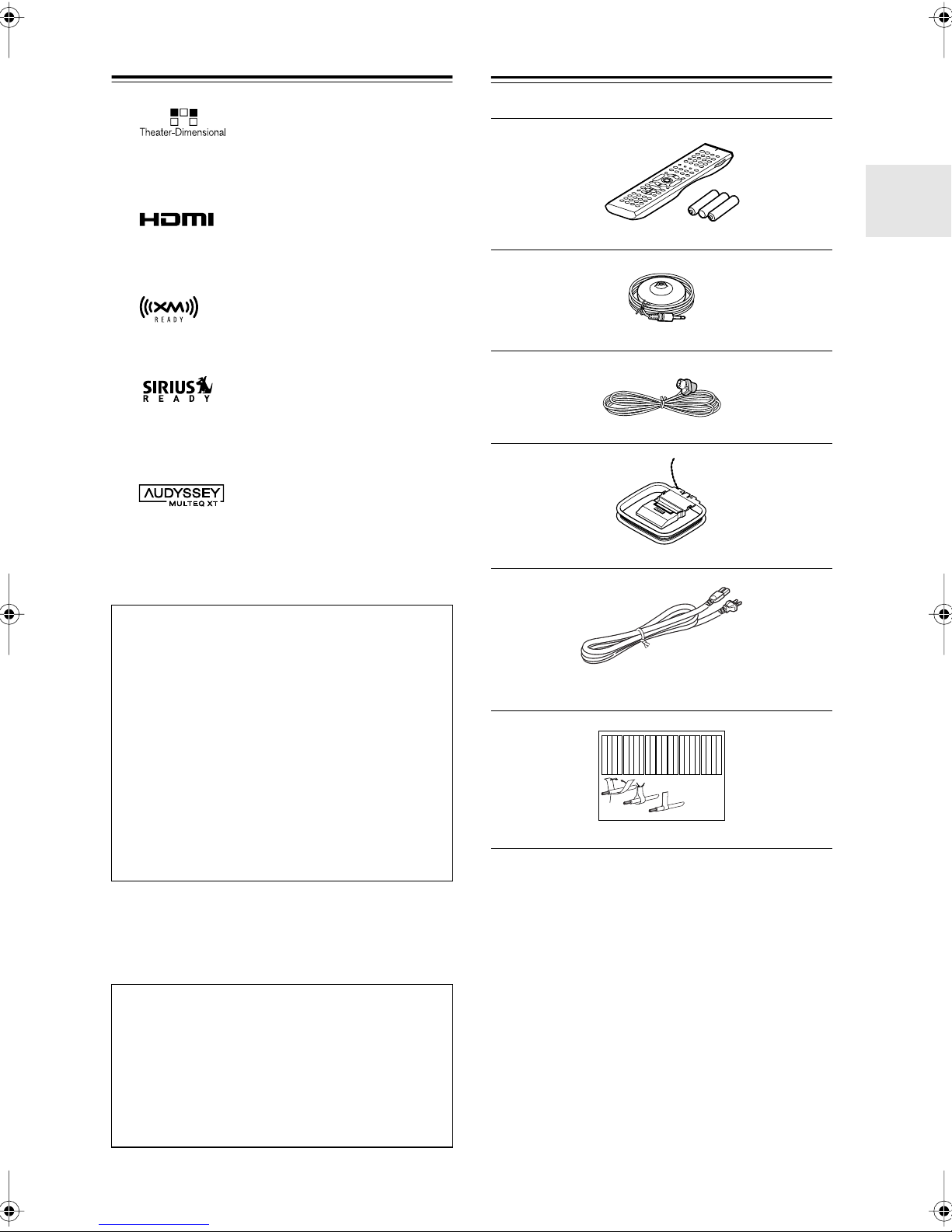 Theater-Dimensional

HDMI

XM READY

SIRIUS READY

AUDYSSEY MULTEQ XT